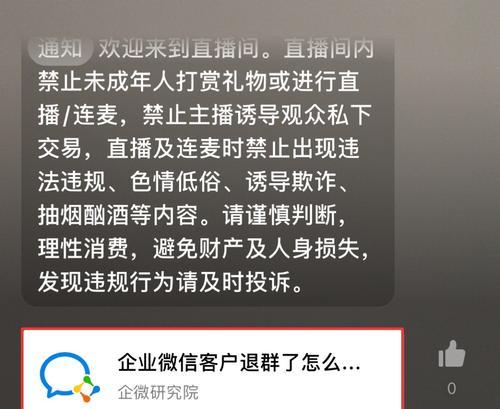 通知 欢迎来到直播间。直播间内禁止未成年人打赏礼物或进行直播/连麦，禁止主播诱导观众私下交易，直播及连麦时禁止出现违法违规、色情低俗、诱导欺诈、抽烟酗酒等内容。请谨慎判断，理性消费，避免财产及人身损失，发现违规行为请及时投诉。

企业微信客户退群了怎么...
企微研究院

0